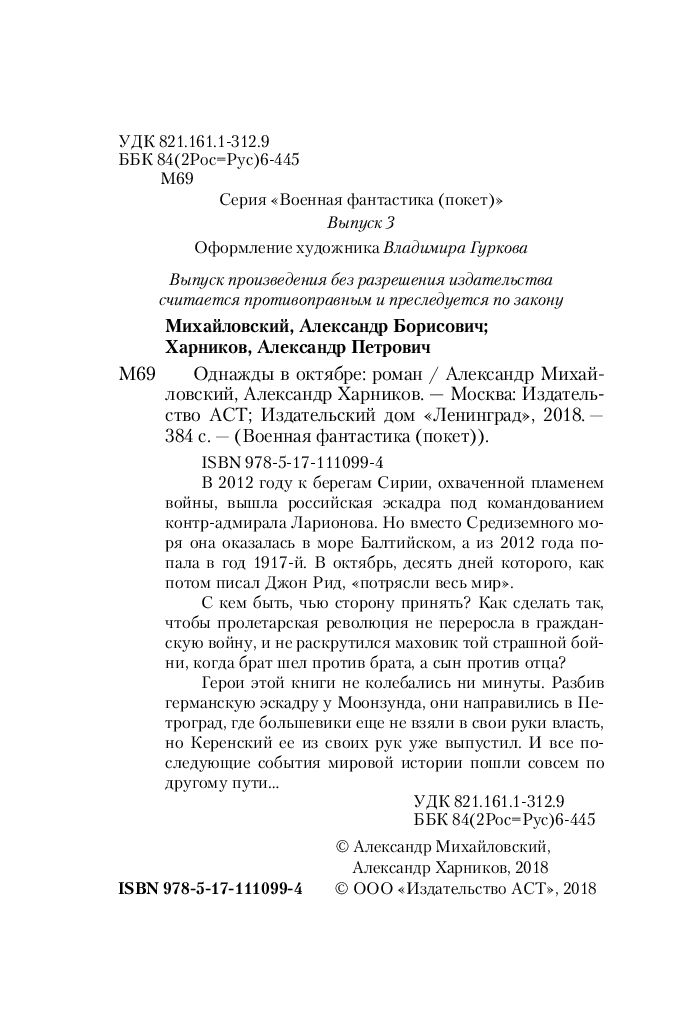 УДК 821.161.1-312.9
ББК 84(2Рос=Рус)6-445
М69

Серия «Военная фантастика (покет)»
Выпуск 3

Оформление художника Владимира Гуркова

Выпуск произведения без разрешения издательства считается противоправным и преследуется по закону

Михайловский, Александр Борисович;
Харников, Александр Петрович

М69 Однажды в октябре: роман / Александр Михайловский, Александр Харников. — Москва: Издательство АСТ; Издательский дом «Ленинград», 2018. — 384 с. — (Военная фантастика (покет)).

ISBN 978-5-17-111099-4

В 2012 году к берегам Сирии, охваченной пламенем войны, вышла российская эскадра под командованием контр-адмирала Ларионова. Но вместо Средиземного моря она оказалась в море Балтийском, а из 2012 года попала в год 1917-й. В октябрь, десять дней которого, как потом писал Джон Рид, «потрясли весь мир».

С кем быть, чью сторону принять? Как сделать так, чтобы пролетарская революция не переросла в гражданскую войну, и не раскрутился маховик той страшной бойни, когда брат шел против брата, а сын против отца?

Герои этой книги не колебались ни минуты. Разбив германскую эскадру у Моонзунда, они направились в Петроград, где большевики еще не взяли в свои руки власть, но Керенский ее из своих рук уже выпустил. И все последующие события мировой истории пошли совсем по другому пути...

УДК 821.161.1-312.9
ББК 84(2Рос=Рус)6-445

© Александр Михайловский, Александр Харников, 2018
ISBN 978-5-17-111099-4 © ООО «Издательство АСТ», 2018